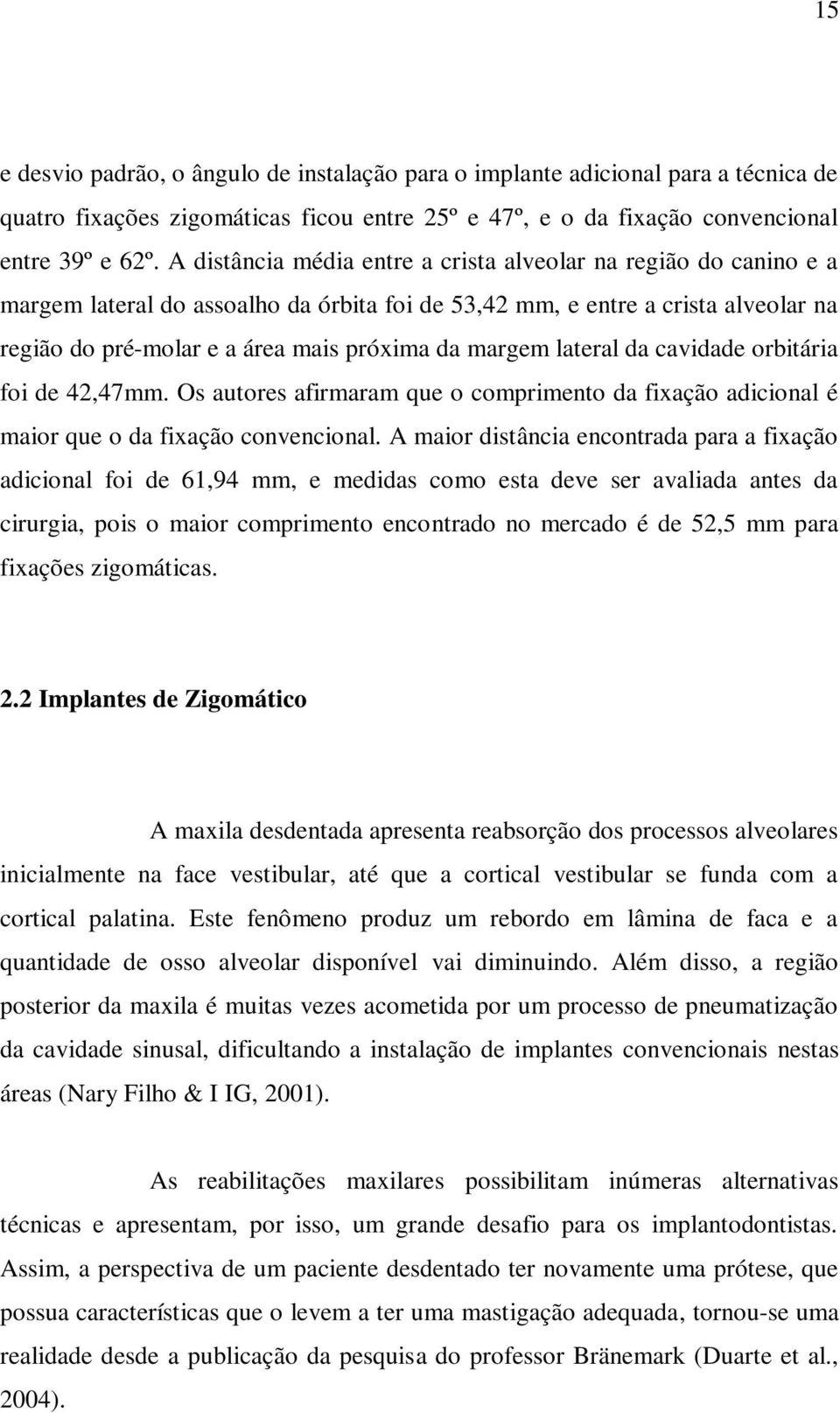 15

e desvio padrão, o ângulo de instalação para o implante adicional para a técnica de quatro fixações zigomáticas ficou entre 25º e 47º, e o da fixação convencional entre 39º e 62º. A distância média entre a crista alveolar na região do canino e a margem lateral do assoalho da órbita foi de 53,42 mm, e entre a crista alveolar na região do pré-molar e a área mais próxima da margem lateral da cavidade orbitária foi de 42,47mm. Os autores afirmaram que o comprimento da fixação adicional é maior que o da fixação convencional. A maior distância encontrada para a fixação adicional foi de 61,94 mm, e medidas como esta deve ser avaliada antes da cirurgia, pois o maior comprimento encontrado no mercado é de 52,5 mm para fixações zigomáticas.

2.2 Implantes de Zigomático

A maxila desdentada apresenta reabsorção dos processos alveolares inicialmente na face vestibular, até que a cortical vestibular se funda com a cortical palatina. Este fenômeno produz um rebordo em lâmina de faca e a quantidade de osso alveolar disponível vai diminuindo. Além disso, a região posterior da maxila é muitas vezes acometida por um processo de pneumatização da cavidade sinusal, dificultando a instalação de implantes convencionais nestas áreas (Nary Filho & I IG, 2001).

As reabilitações maxilares possibilitam inúmeras alternativas técnicas e apresentam, por isso, um grande desafio para os implantodontistas. Assim, a perspectiva de um paciente desdentado ter novamente uma prótese, que possua características que o levem a ter uma mastigação adequada, tornou-se uma realidade desde a publicação da pesquisa do professor Bränemark (Duarte et al., 2004).